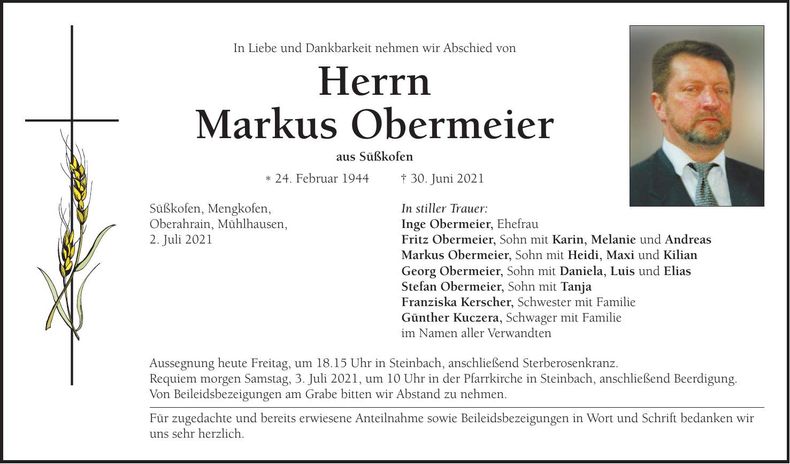 In Liebe und Dankbarkeit nehmen wir Abschied von

Herrn
Markus Obermeier

aus Süßkofen

* 24. Februar 1944 † 30. Juni 2021

Süßkofen, Mengkofen, Oberahrain, Mühlhausen, 2. Juli 2021

In stiller Trauer:
Inge Obermeier, Ehefrau
Fritz Obermeier, Sohn mit Karin, Melanie und Andreas
Markus Obermeier, Sohn mit Heidi, Maxi und Kilian
Georg Obermeier, Sohn mit Daniela, Luis und Elias
Stefan Obermeier, Sohn mit Tanja
Franziska Kerscher, Schwester mit Familie
Günther Kuczera, Schwager mit Familie
im Namen aller Verwandten

Aussegnung heute Freitag, um 18.15 Uhr in Steinbach, anschließend Sterberosenkranz.
Requiem morgen Samstag, 3. Juli 2021, um 10 Uhr in der Pfarrkirche in Steinbach, anschließend Beerdigung.
Von Beileidsbezeigungen am Grabe bitten wir Abstand zu nehmen.

Für zugedachte und bereits erwiesene Anteilnahme sowie Beileidsbezeigungen in Wort und Schrift bedanken wir uns sehr herzlich.